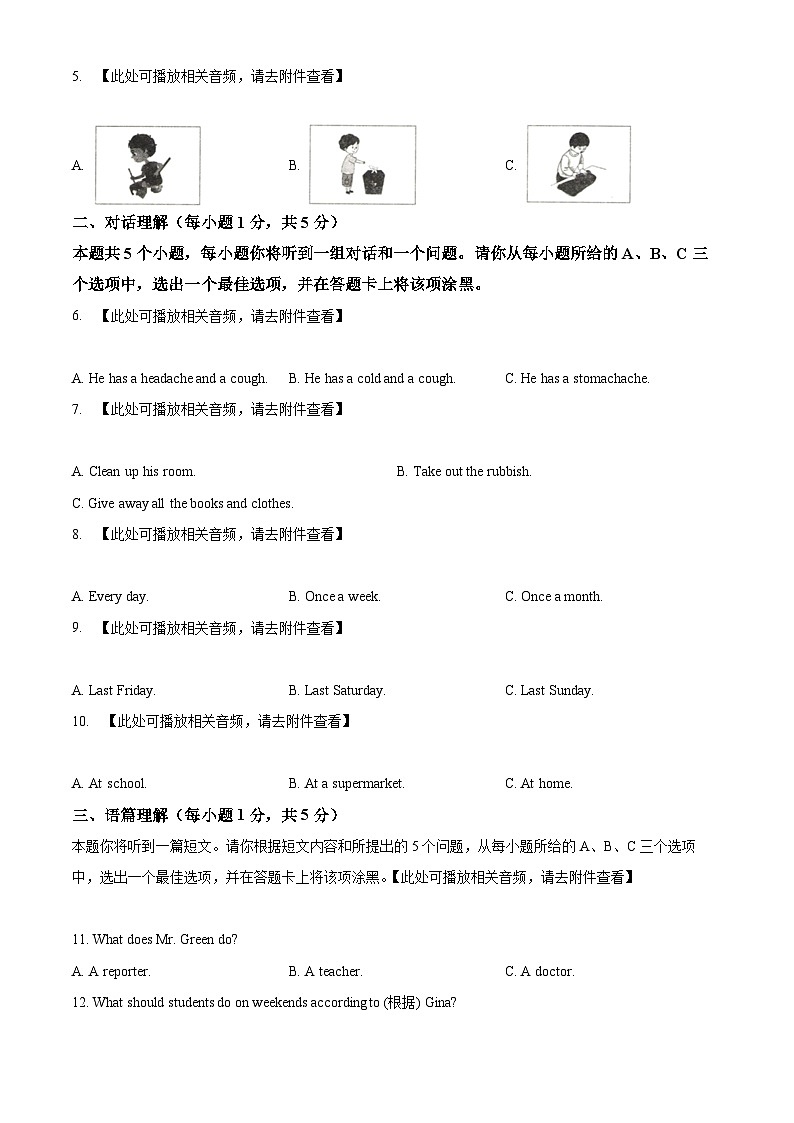 5. 【此处可播放相关音频，请去附件查看】

A.

B.

C.

二、对话理解（每小题 1 分，共 5 分）

本题共 5 个小题，每小题你将听到一组对话和一个问题。请你从每小题所给的 A、B、C 三个选项中，选出一个最佳选项，并在答题卡上将该项涂黑。

6. 【此处可播放相关音频，请去附件查看】

A. He has a headache and a cough.
B. He has a cold and a cough.
C. He has a stomachache.

7. 【此处可播放相关音频，请去附件查看】

A. Clean up his room.
B. Take out the rubbish.
C. Give away all the books and clothes.

8. 【此处可播放相关音频，请去附件查看】

A. Every day.
B. Once a week.
C. Once a month.

9. 【此处可播放相关音频，请去附件查看】

A. Last Friday.
B. Last Saturday.
C. Last Sunday.

10. 【此处可播放相关音频，请去附件查看】

A. At school.
B. At a supermarket.
C. At home.

三、语篇理解（每小题 1 分，共 5 分）

本题你将听到一篇短文。请你根据短文内容和所提出的 5 个问题，从每小题所给的 A、B、C 三个选项中，选出一个最佳选项，并在答题卡上将该项涂黑。【此处可播放相关音频，请去附件查看】

11. What does Mr. Green do?

A. A reporter.
B. A teacher.
C. A doctor.

12. What should students do on weekends according to (根据) Gina?